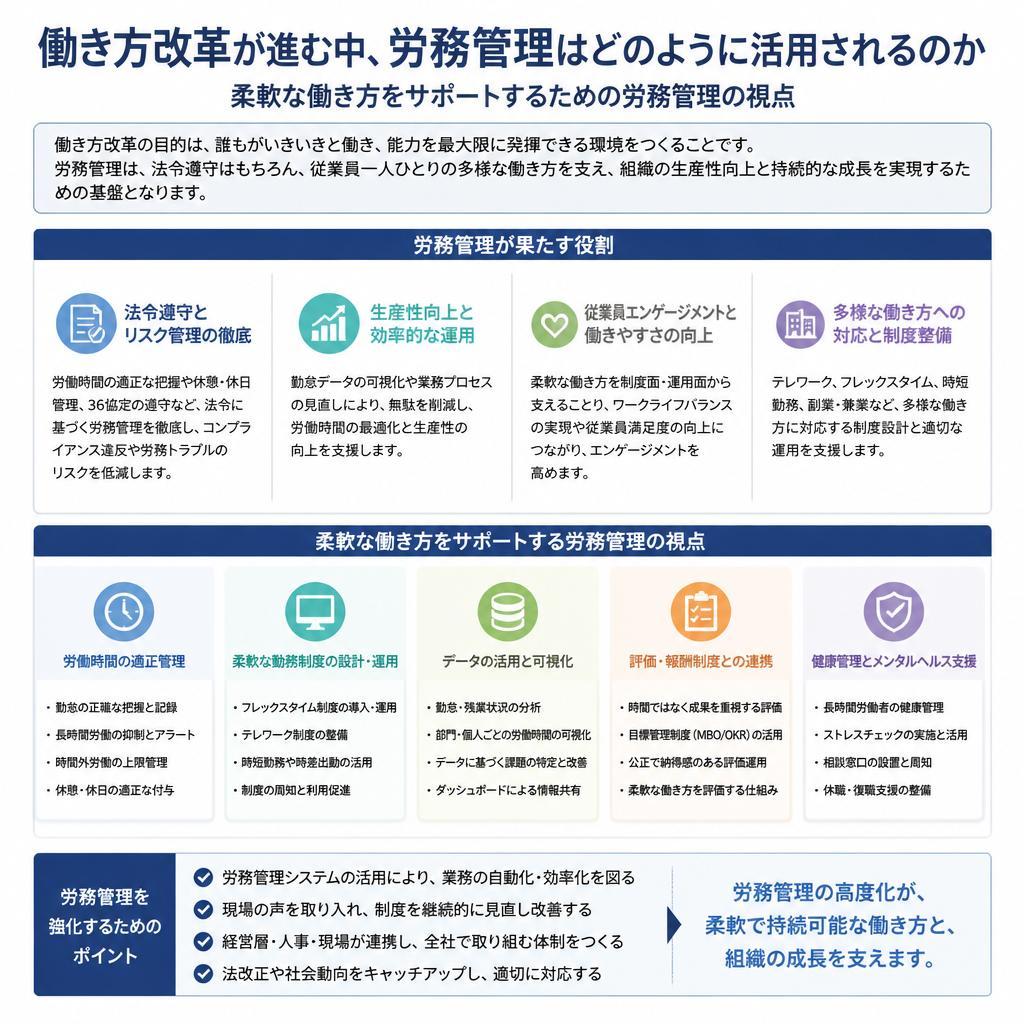 働き方改革が進む中、労務管理はどのように活用されるのか

柔軟な働き方をサポートするための労務管理の視点

働き方改革の目的は、誰もがいきいきと働き、能力を最大限に発揮できる環境をつくることです。
労務管理は、法令遵守はもちろん、従業員一人ひとりの多様な働き方を支え、組織の生産性向上と持続的な成長を実現するための基盤となります。

労務管理が果たす役割

法令遵守とリスク管理の徹底

労働時間の適正な把握や休憩・休日管理、36協定の遵守など、法令に基づく労務管理を徹底し、コンプライアンス違反や労務トラブルのリスクを低減します。

生産性向上と効率的な運用

勤怠データの可視化や業務プロセスの見直しにより、無駄を削減し、労働時間の最適化と生産性の向上を支援します。

従業員エンゲージメントと働きやすさの向上

柔軟な働き方を制度面・運用面から支えることり、ワークライフバランスの実現や従業員満足度の向上につながり、エンゲージメントを高めます。

多様な働き方への対応と制度整備

テレワーク、フレックスタイム、時短勤務、副業・兼業など、多様な働き方に対応する制度設計と適切な運用を支援します。

柔軟な働き方をサポートする労務管理の視点

労働時間の適正管理
・勤怠の正確な把握と記録
・長時間労働の抑制とアラート
・時間外労働の上限管理
・休憩・休日の適正な付与

柔軟な勤務制度の設計・運用
・フレックスタイム制度の導入・運用
・テレワーク制度の整備
・時短勤務や時差出勤の活用
・制度の周知と利用促進

データの活用と可視化
・勤怠・残業状況の分析
・部門・個人ごとの労働時間の可視化
・データに基づく課題の特定と改善
・ダッシュボードによる情報共有

評価・報酬制度との連携
・時間ではなく成果を重視する評価
・目標管理制度（MBO/OKR）の活用
・公正で納得感のある評価運用
・柔軟な働き方を評価する仕組み

健康管理とメンタルヘルス支援
・長時間労働者の健康管理
・ストレスチェックの実施と活用
・相談窓口の設置と周知
・休職・復職支援の整備

労務管理を強化するためのポイント

労務管理システムの活用により、業務の自動化・効率化を図る
現場の声を取り入れ、制度を継続的に見直し改善する
経営層・人事・現場が連携し、全社で取り組む体制をつくる
法改正や社会動向をキャッチアップし、適切に対応する

労務管理の高度化が、柔軟で持続可能な働き方と、組織の成長を支えます。